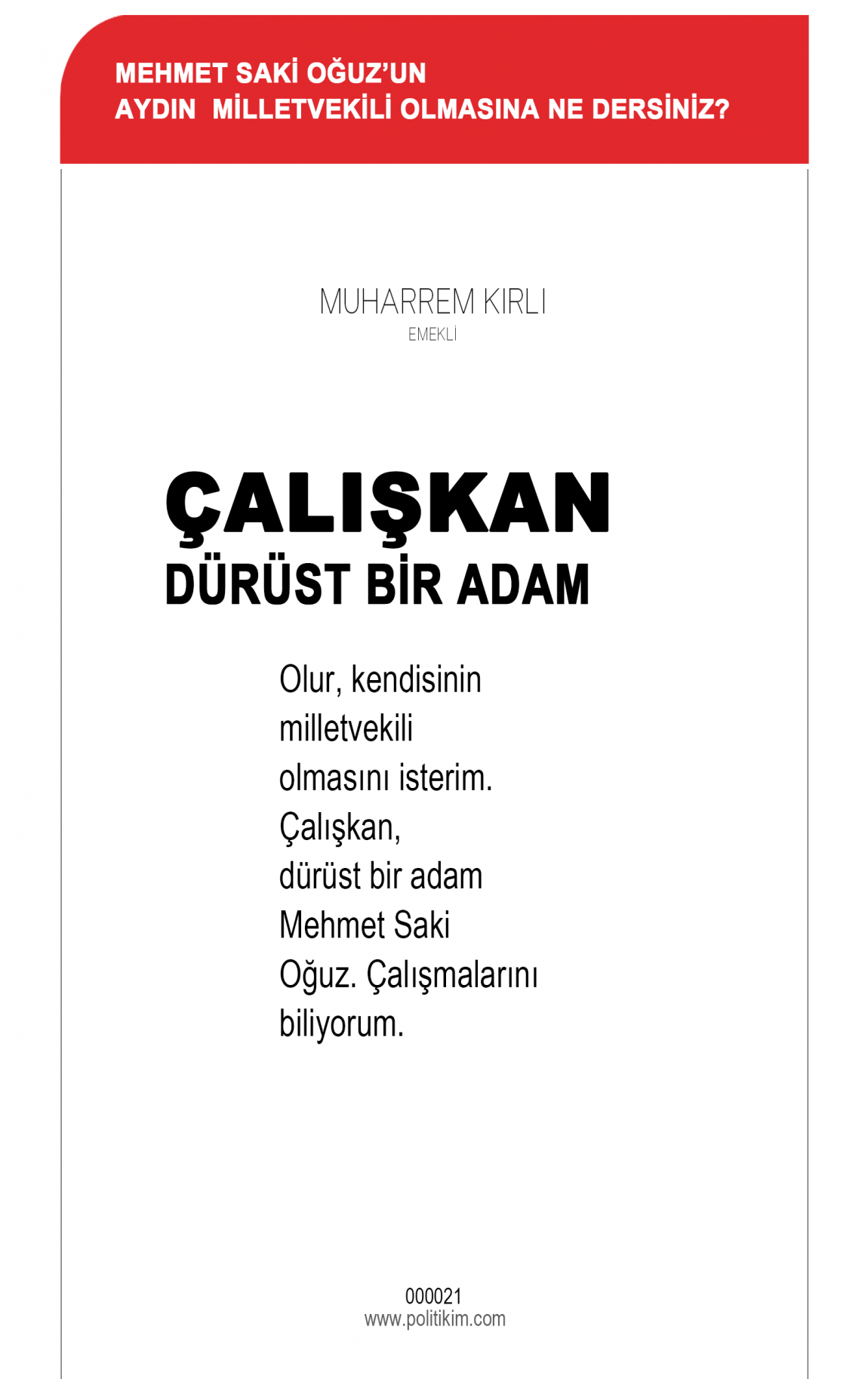 MEHMET SAKİ OĞUZ'UN
AYDIN MİLLETVEKİLİ OLMASINA NE DERSİNİZ?

MUHARREM KIRLI
EMEKLİ

ÇALIŞKAN
DÜRÜST BİR ADAM

Olur, kendisinin milletvekili olmasını isterim. Çalışkan, dürüst bir adam Mehmet Saki Oğuz. Çalışmalarını biliyorum.

000021
www.politikim.com